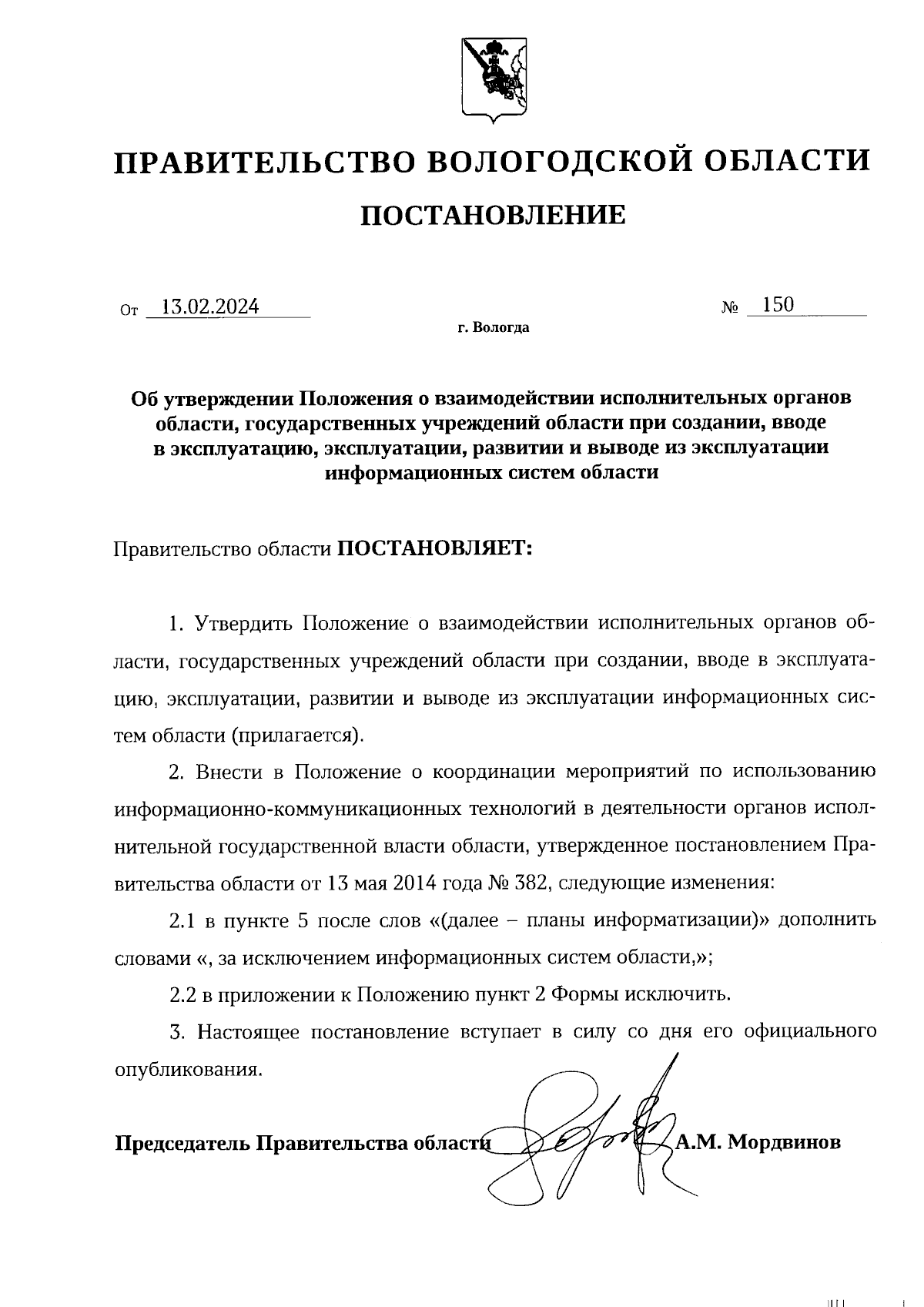 ПРАВИТЕЛЬСТВО ВОЛОГОДСКОЙ ОБЛАСТИ

ПОСТАНОВЛЕНИЕ

От 13.02.2024 № 150

г. Вологда

Об утверждении Положения о взаимодействии исполнительных органов области, государственных учреждений области при создании, вводе в эксплуатацию, эксплуатации, развитии и выводе из эксплуатации информационных систем области

Правительство области ПОСТАНОВЛЯЕТ:

1. Утвердить Положение о взаимодействии исполнительных органов области, государственных учреждений области при создании, вводе в эксплуатацию, эксплуатации, развитии и выводе из эксплуатации информационных систем области (прилагается).

2. Внести в Положение о координации мероприятий по использованию информационно-коммуникационных технологий в деятельности органов исполнительной государственной власти области, утвержденное постановлением Правительства области от 13 мая 2014 года № 382, следующие изменения:

2.1 в пункте 5 после слов «(далее – планы информатизации)» дополнить словами «, за исключением информационных систем области,»;

2.2 в приложении к Положению пункт 2 Формы исключить.

3. Настоящее постановление вступает в силу со дня его официального опубликования.

Председатель Правительства области А.М. Мордвинов